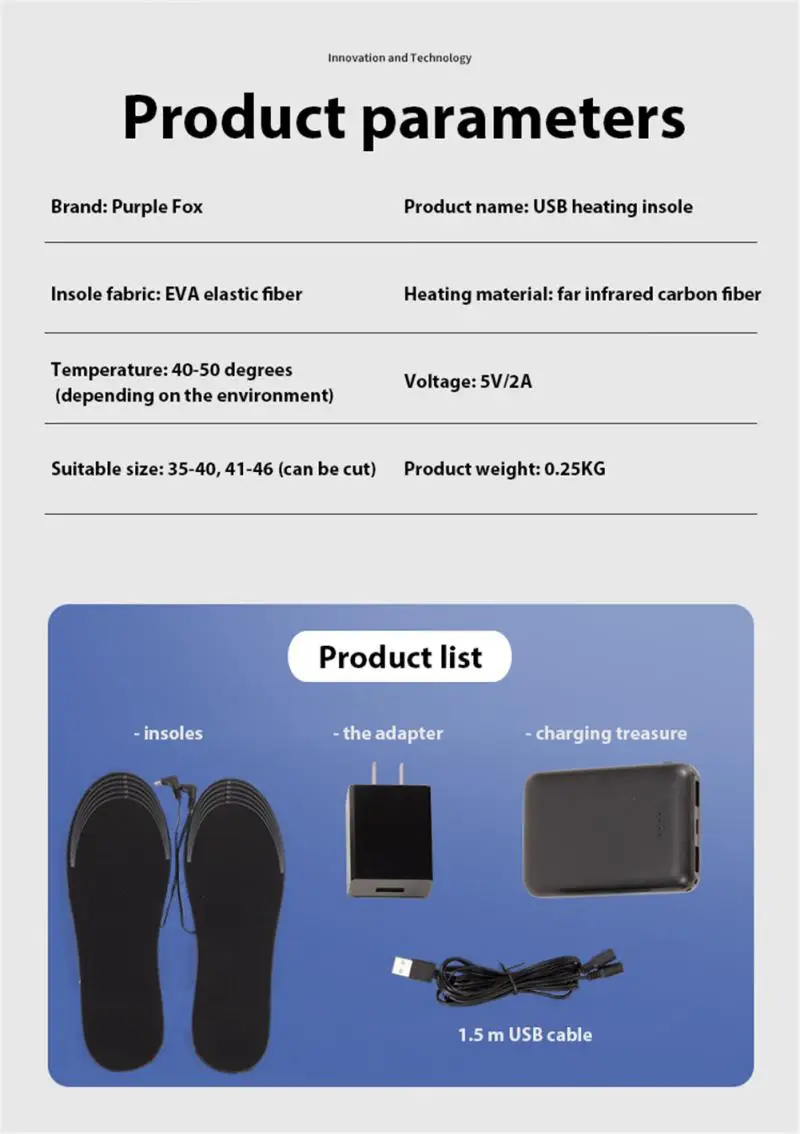 Innovation and Technology

Product parameters

| Brand: Purple Fox | Product name: USB heating insole |
|---|---|
| Insole fabric: EVA elastic fiber | Heating material: far infrared carbon fiber |
| Temperature: 40-50 degrees (depending on the environment) | Voltage: 5V/2A |
| Suitable size: 35-40, 41-46 (can be cut) | Product weight: 0.25KG |

Product list

- insoles

- the adapter

- charging treasure

1.5 m USB cable